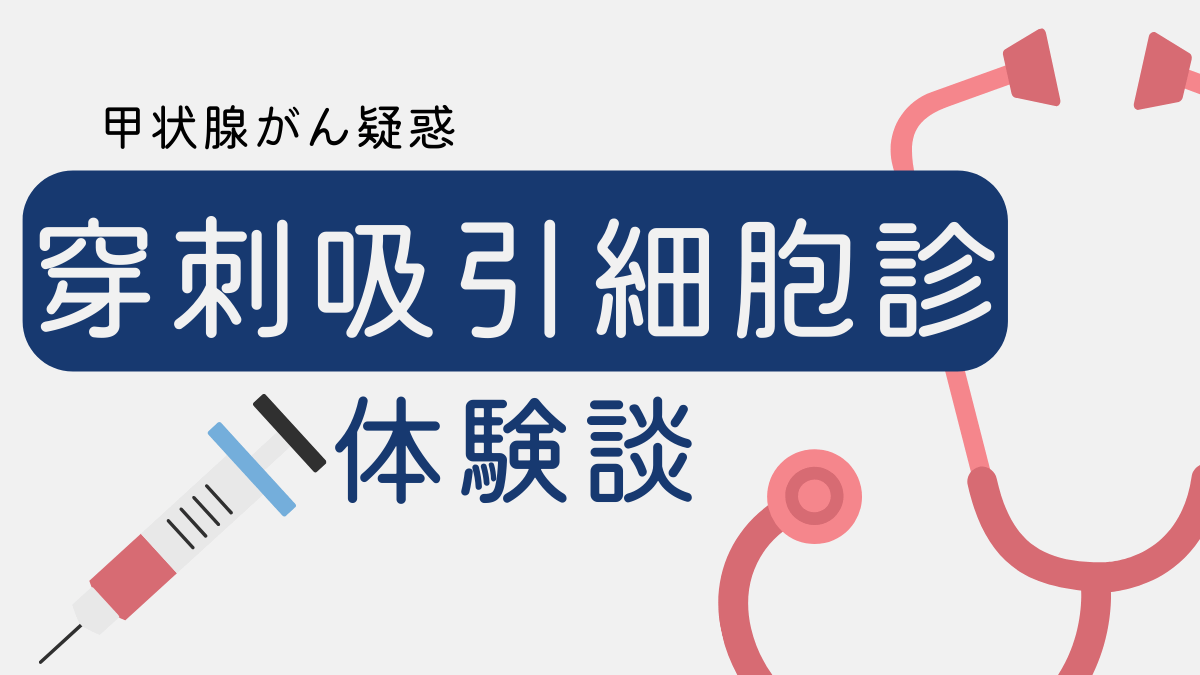 甲状腺がん疑惑

穿刺吸引細胞診

体験談